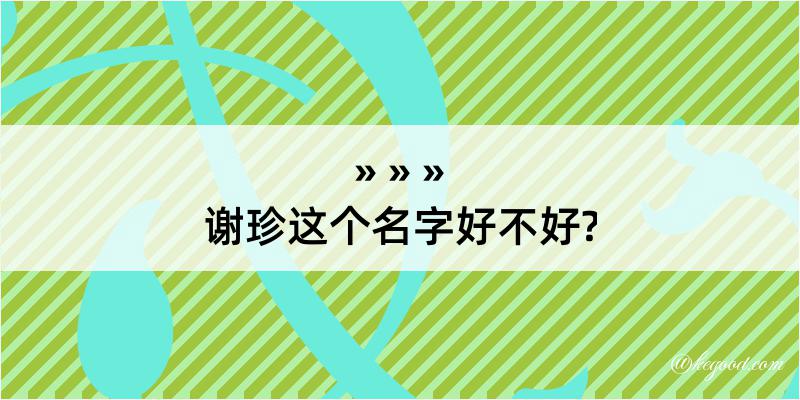 » » »
谢珍这个名字好不好?

@kegood.com